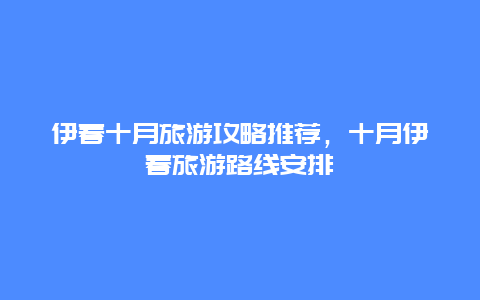 伊春十月旅游攻略推荐，十月伊春旅游路线安排